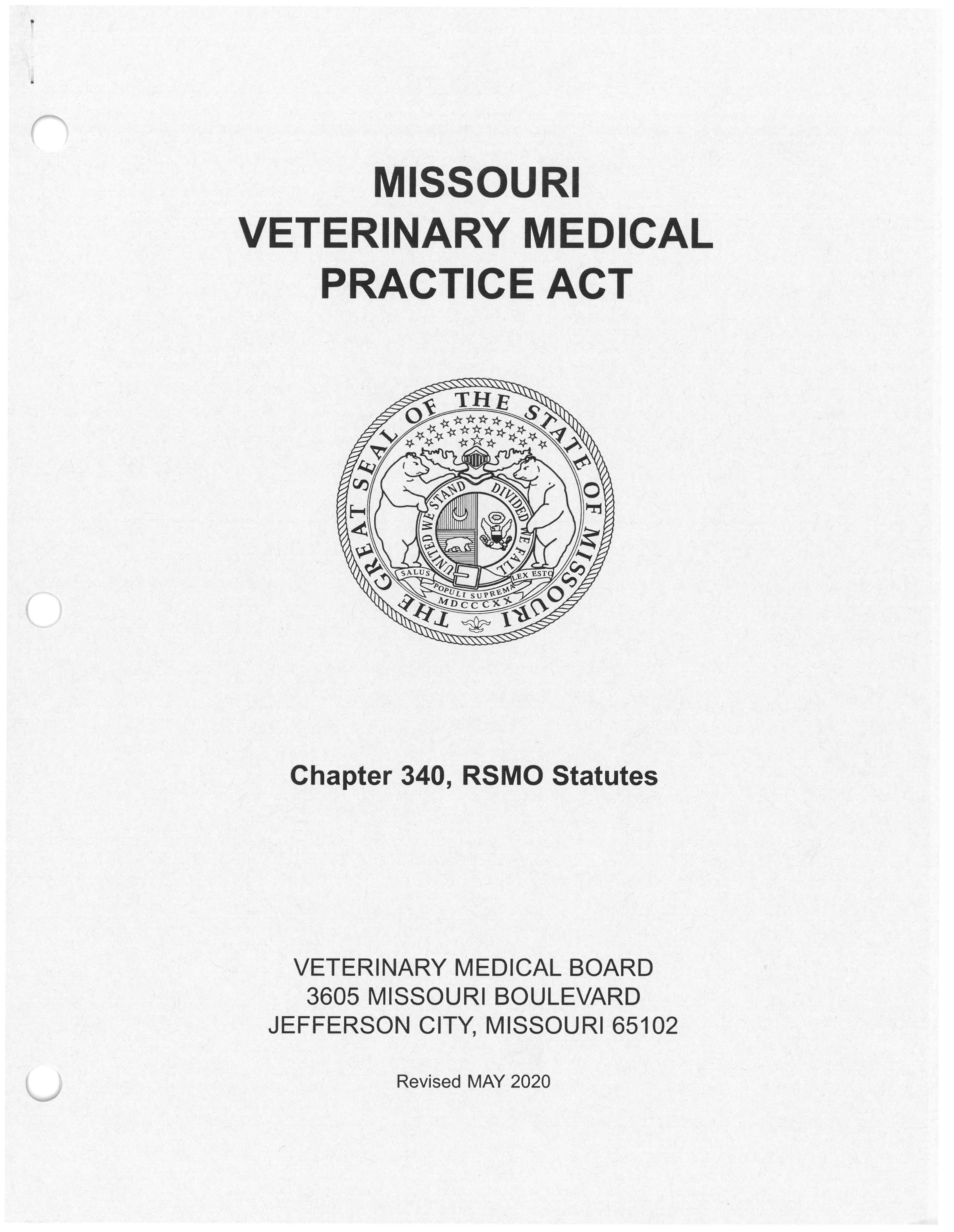 MISSOURI
VETERINARY MEDICAL
PRACTICE ACT

THE GREAT SEAL OF THE STATE OF MISSOURI
UNITED WE STAND DIVIDED WE FALL
SALUS POPULI SUPREMA LEX ESTO
MDCCCXX

Chapter 340, RSMO Statutes

VETERINARY MEDICAL BOARD
3605 MISSOURI BOULEVARD
JEFFERSON CITY, MISSOURI 65102

Revised MAY 2020